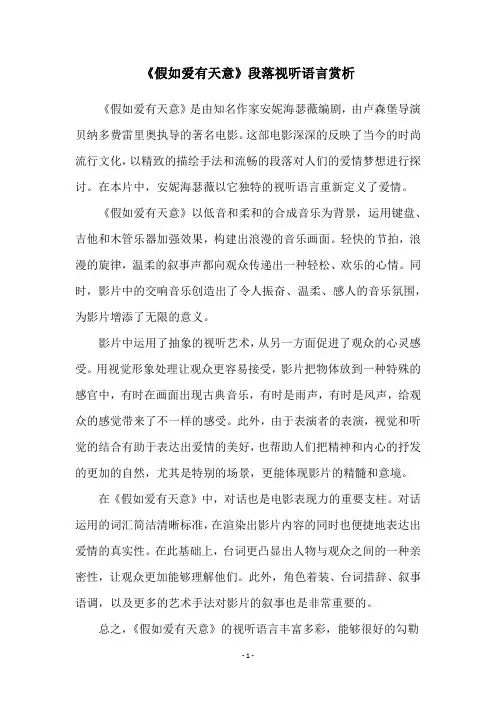 《假如爱有天意》段落视听语言赏析

《假如爱有天意》是由知名作家安妮海瑟薇编剧，由卢森堡导演贝纳多费雷里奥执导的著名电影。这部电影深深的反映了当今的时尚流行文化，以精致的描绘手法和流畅的段落对人们的爱情梦想进行探讨。在本片中，安妮海瑟薇以它独特的视听语言重新定义了爱情。

《假如爱有天意》以低音和柔和的合成音乐为背景，运用键盘、吉他和木管乐器加强效果，构建出浪漫的音乐画面。轻快的节拍，浪漫的旋律，温柔的叙事声都向观众传递出一种轻松、欢乐的心情。同时，影片中的交响音乐创造出了令人振奋、温柔、感人的音乐氛围，为影片增添了无限的意义。

影片中运用了抽象的视听艺术，从另一方面促进了观众的心灵感受。用视觉形象处理让观众更容易接受，影片把物体放到一种特殊的感官中，有时在画面出现古典音乐，有时是雨声，有时是风声，给观众的感觉带来了不一样的感受。此外，由于表演者的表演，视觉和听觉的结合有助于表达出爱情的美好，也帮助人们把精神和内心的抒发的更加的自然，尤其是特别的场景，更能体现影片的精髓和意境。

在《假如爱有天意》中，对话也是电影表现力的重要支柱。对话运用的词汇简洁清晰标准，在渲染出影片内容的同时也便捷地表达出爱情的真实性。在此基础上，台词更凸显出人物与观众之间的一种亲密性，让观众更加能够理解他们。此外，角色着装、台词措辞、叙事语调，以及更多的艺术手法对影片的叙事也是非常重要的。

总之，《假如爱有天意》的视听语言丰富多彩，能够很好的勾勒

- 1 -